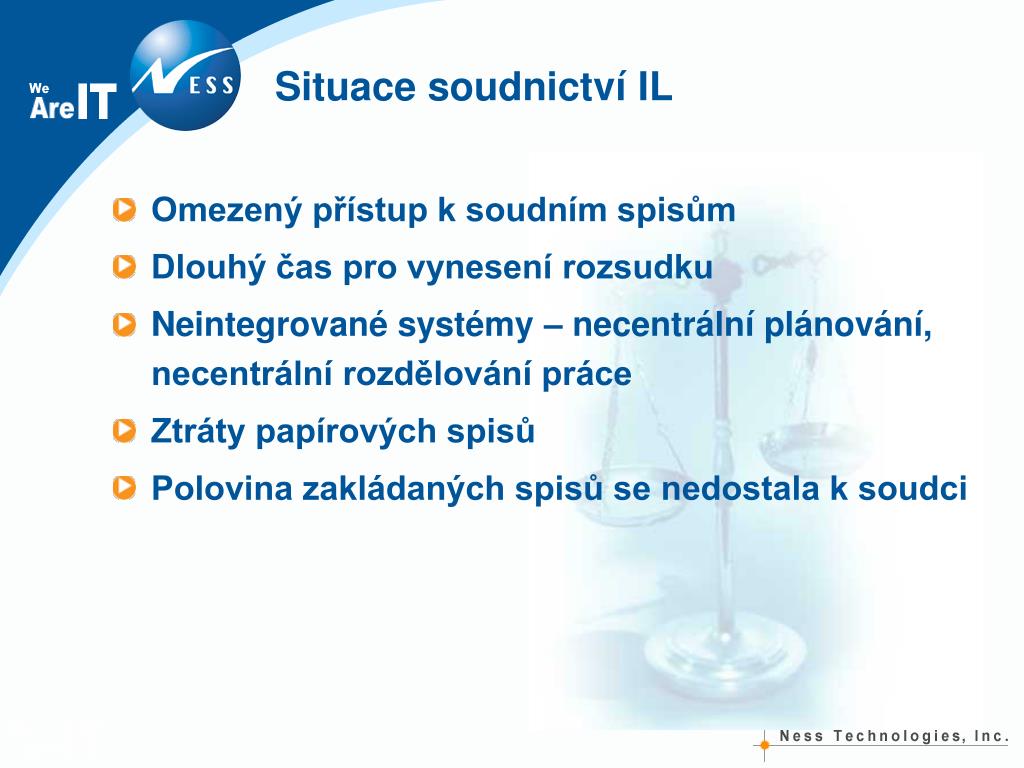 We Are IT

NESS

Situace soudnictví IL

Omezený přístup k soudním spisům

Dlouhý čas pro vynesení rozsudku

Neintegrované systémy – necentrální plánování, necentrální rozdělování práce

Ztráty papírových spisů

Polovina zakládaných spisů se nedostala k soudci

Ness Technologies, Inc.